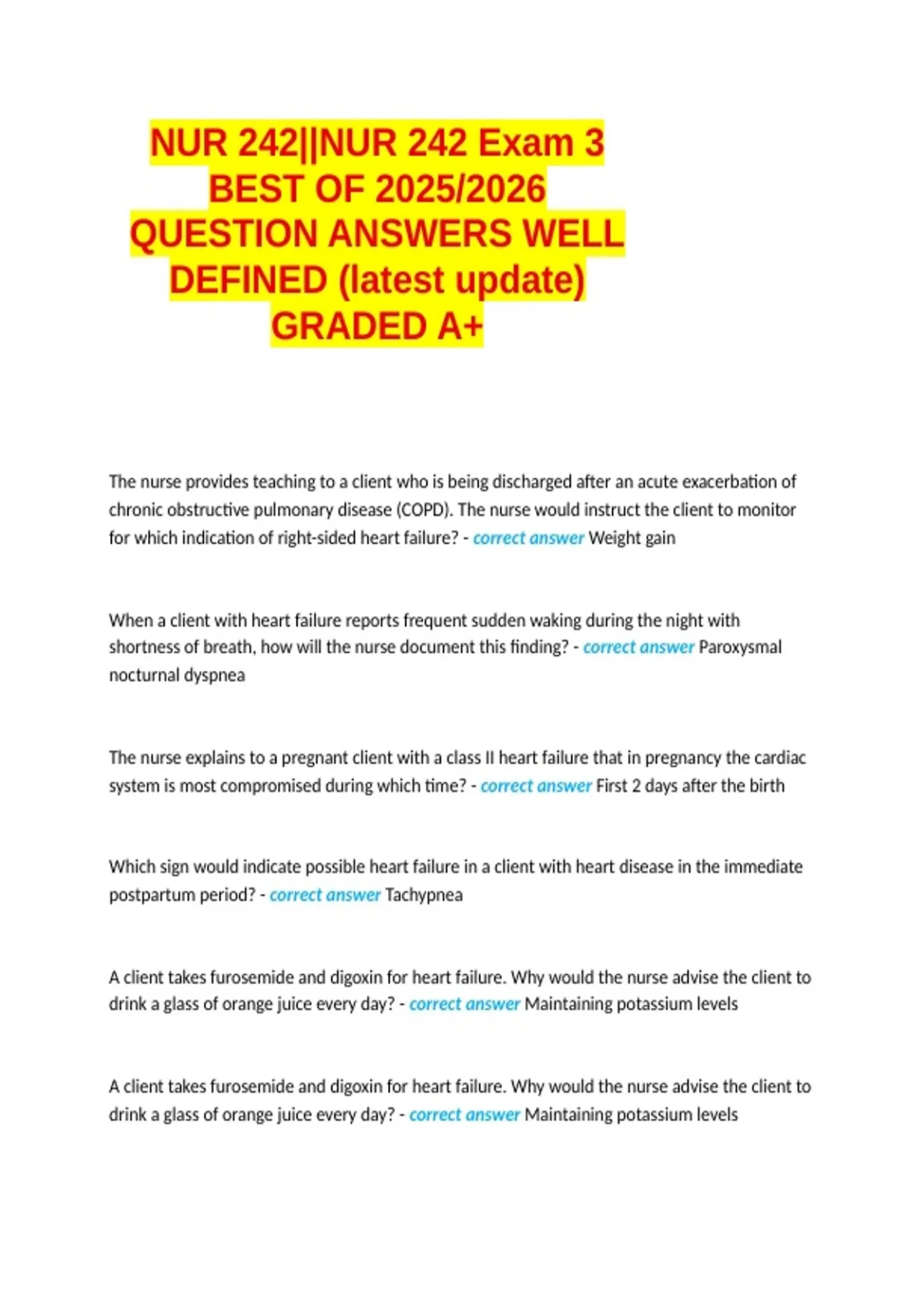 NUR 242||NUR 242 Exam 3
BEST OF 2025/2026
QUESTION ANSWERS WELL
DEFINED (latest update)
GRADED A+

The nurse provides teaching to a client who is being discharged after an acute exacerbation of chronic obstructive pulmonary disease (COPD). The nurse would instruct the client to monitor for which indication of right-sided heart failure? - correct answer Weight gain

When a client with heart failure reports frequent sudden waking during the night with shortness of breath, how will the nurse document this finding? - correct answer Paroxysmal nocturnal dyspnea

The nurse explains to a pregnant client with a class II heart failure that in pregnancy the cardiac system is most compromised during which time? - correct answer First 2 days after the birth

Which sign would indicate possible heart failure in a client with heart disease in the immediate postpartum period? - correct answer Tachypnea

A client takes furosemide and digoxin for heart failure. Why would the nurse advise the client to drink a glass of orange juice every day? - correct answer Maintaining potassium levels

A client takes furosemide and digoxin for heart failure. Why would the nurse advise the client to drink a glass of orange juice every day? - correct answer Maintaining potassium levels